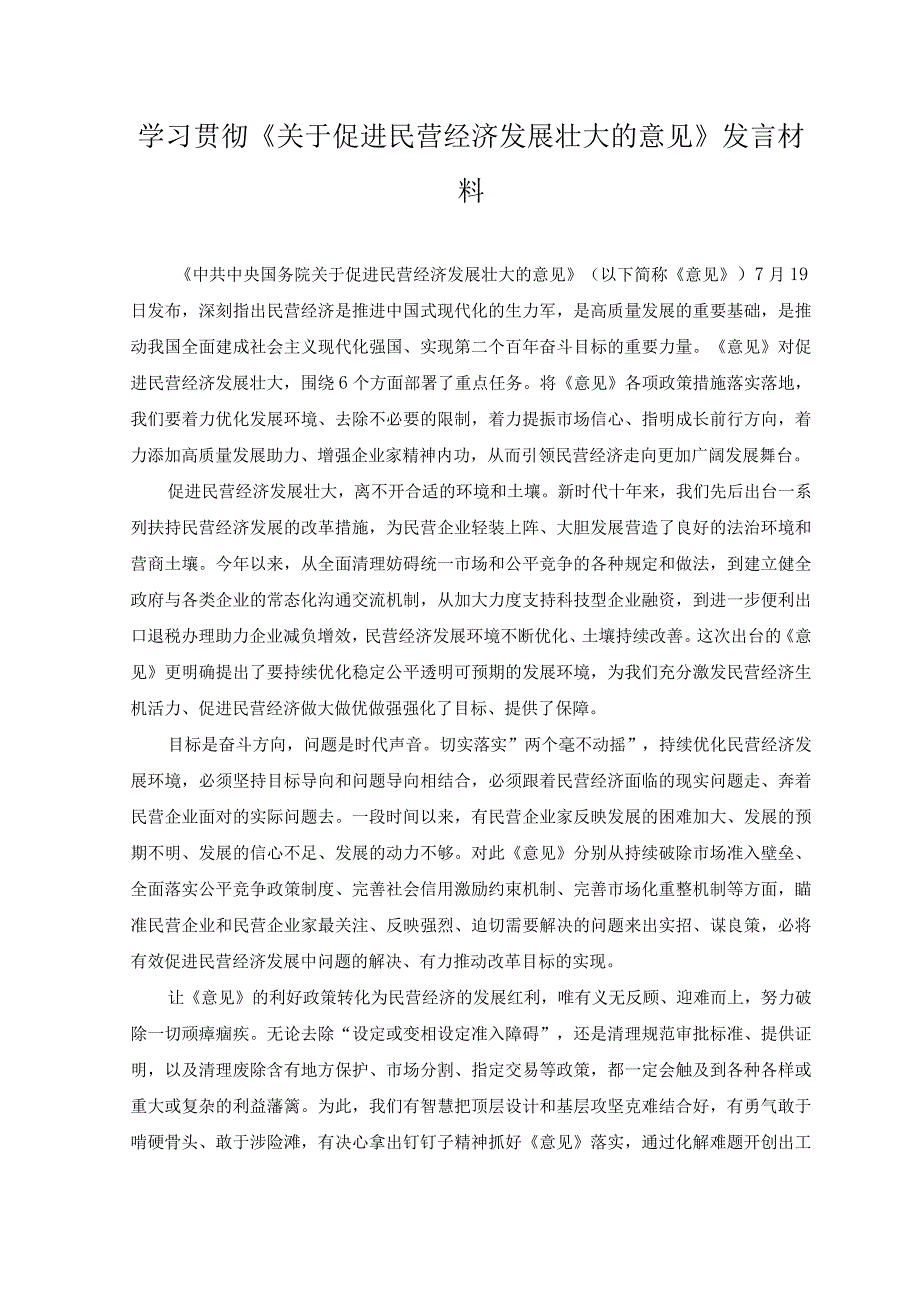 学习贯彻《关于促进民营经济发展壮大的意见》发言材料

《中共中央国务院关于促进民营经济发展壮大的意见》（以下简称《意见》）7月19日发布，深刻指出民营经济是推进中国式现代化的生力军，是高质量发展的重要基础，是推动我国全面建成社会主义现代化强国、实现第二个百年奋斗目标的重要力量。《意见》对促进民营经济发展壮大，围绕6个方面部署了重点任务。将《意见》各项政策措施落实落地，我们要着力优化发展环境、去除不必要的限制，着力提振市场信心、指明成长前行方向，着力添加高质量发展助力、增强企业家精神内功，从而引领民营经济走向更加广阔发展舞台。

促进民营经济发展壮大，离不开合适的环境和土壤。新时代十年来，我们先后出台一系列扶持民营经济发展的改革措施，为民营企业轻装上阵、大胆发展营造了良好的法治环境和营商土壤。今年以来，从全面清理妨碍统一市场和公平竞争的各种规定和做法，到建立健全政府与各类企业的常态化沟通交流机制，从加大力度支持科技型企业融资，到进一步便利出口退税办理助力企业减负增效，民营经济发展环境不断优化、土壤持续改善。这次出台的《意见》更明确提出了要持续优化稳定公平透明可预期的发展环境，为我们充分激发民营经济生机活力、促进民营经济做大做优做强强化了目标、提供了保障。

目标是奋斗方向，问题是时代声音。切实落实”两个毫不动摇”，持续优化民营经济发展环境，必须坚持目标导向和问题导向相结合，必须跟着民营经济面临的现实问题走、奔着民营企业面对的实际问题去。一段时间以来，有民营企业家反映发展的困难加大、发展的预期不明、发展的信心不足、发展的动力不够。对此《意见》分别从持续破除市场准入壁垒、全面落实公平竞争政策制度、完善社会信用激励约束机制、完善市场化重整机制等方面，瞄准民营企业和民营企业家最关注、反映强烈、迫切需要解决的问题来出实招、谋良策，必将有效促进民营经济发展中问题的解决、有力推动改革目标的实现。

让《意见》的利好政策转化为民营经济的发展红利，唯有义无反顾、迎难而上，努力破除一切顽瘴痼疾。无论去除“设定或变相设定准入障碍”，还是清理规范审批标准、提供证明，以及清理废除含有地方保护、市场分割、指定交易等政策，都一定会触及到各种各样或重大或复杂的利益藩篱。为此，我们有智慧把顶层设计和基层攻坚克难结合好，有勇气敢于啃硬骨头、敢于涉险滩，有决心拿出钉钉子精神抓好《意见》落实，通过化解难题开创出工